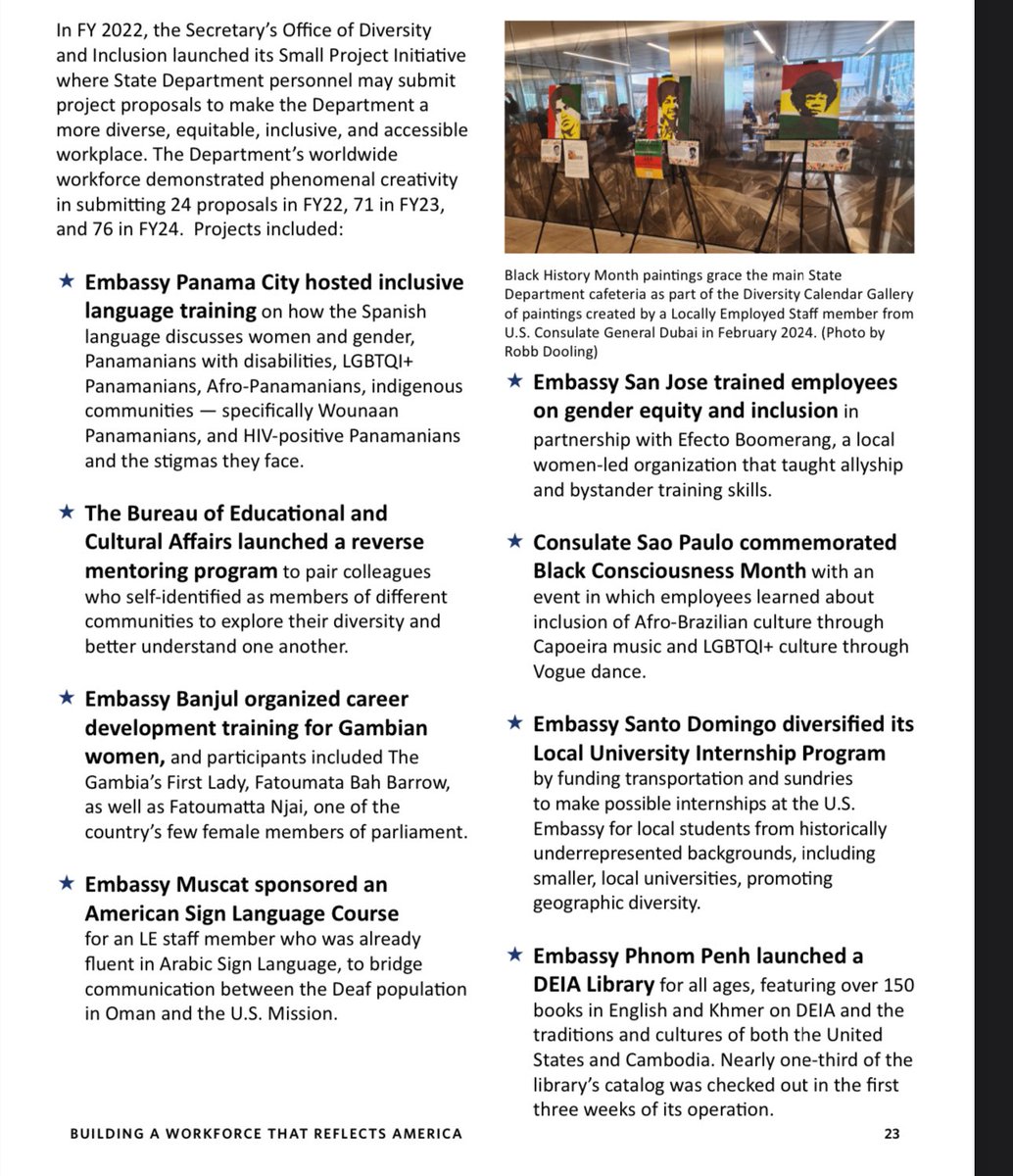 In FY 2022, the Secretary's Office of Diversity and Inclusion launched its Small Project Initiative where State Department personnel may submit project proposals to make the Department a more diverse, equitable, inclusive, and accessible workplace. The Department's worldwide workforce demonstrated phenomenal creativity in submitting 24 proposals in FY22, 71 in FY23, and 76 in FY24. Projects included:

★ Embassy Panama City hosted inclusive language training on how the Spanish language discusses women and gender, Panamanians with disabilities, LGBTQI+ Panamanians, Afro-Panamanians, indigenous communities — specifically Wounaan Panamanians, and HIV-positive Panamanians and the stigmas they face.

★ The Bureau of Educational and Cultural Affairs launched a reverse mentoring program to pair colleagues who self-identified as members of different communities to explore their diversity and better understand one another.

★ Embassy Banjul organized career development training for Gambian women, and participants included The Gambia's First Lady, Fatoumata Bah Barrow, as well as Fatoumatta Njai, one of the country's few female members of parliament.

★ Embassy Muscat sponsored an American Sign Language Course for an LE staff member who was already fluent in Arabic Sign Language, to bridge communication between the Deaf population in Oman and the U.S. Mission.

Black History Month paintings grace the main State Department cafeteria as part of the Diversity Calendar Gallery of paintings created by a Locally Employed Staff member from U.S. Consulate General Dubai in February 2024. (Photo by Robb Dooling)

★ Embassy San Jose trained employees on gender equity and inclusion in partnership with Efecto Boomerang, a local women-led organization that taught allyship and bystander training skills.

★ Consulate Sao Paulo commemorated Black Consciousness Month with an event in which employees learned about inclusion of Afro-Brazilian culture through Capoeira music and LGBTQI+ culture through Vogue dance.

★ Embassy Santo Domingo diversified its Local University Internship Program by funding transportation and sundries to make possible internships at the U.S. Embassy for local students from historically underrepresented backgrounds, including smaller, local universities, promoting geographic diversity.

★ Embassy Phnom Penh launched a DEIA Library for all ages, featuring over 150 books in English and Khmer on DEIA and the traditions and cultures of both the United States and Cambodia. Nearly one-third of the library's catalog was checked out in the first three weeks of its operation.

BUILDING A WORKFORCE THAT REFLECTS AMERICA 23